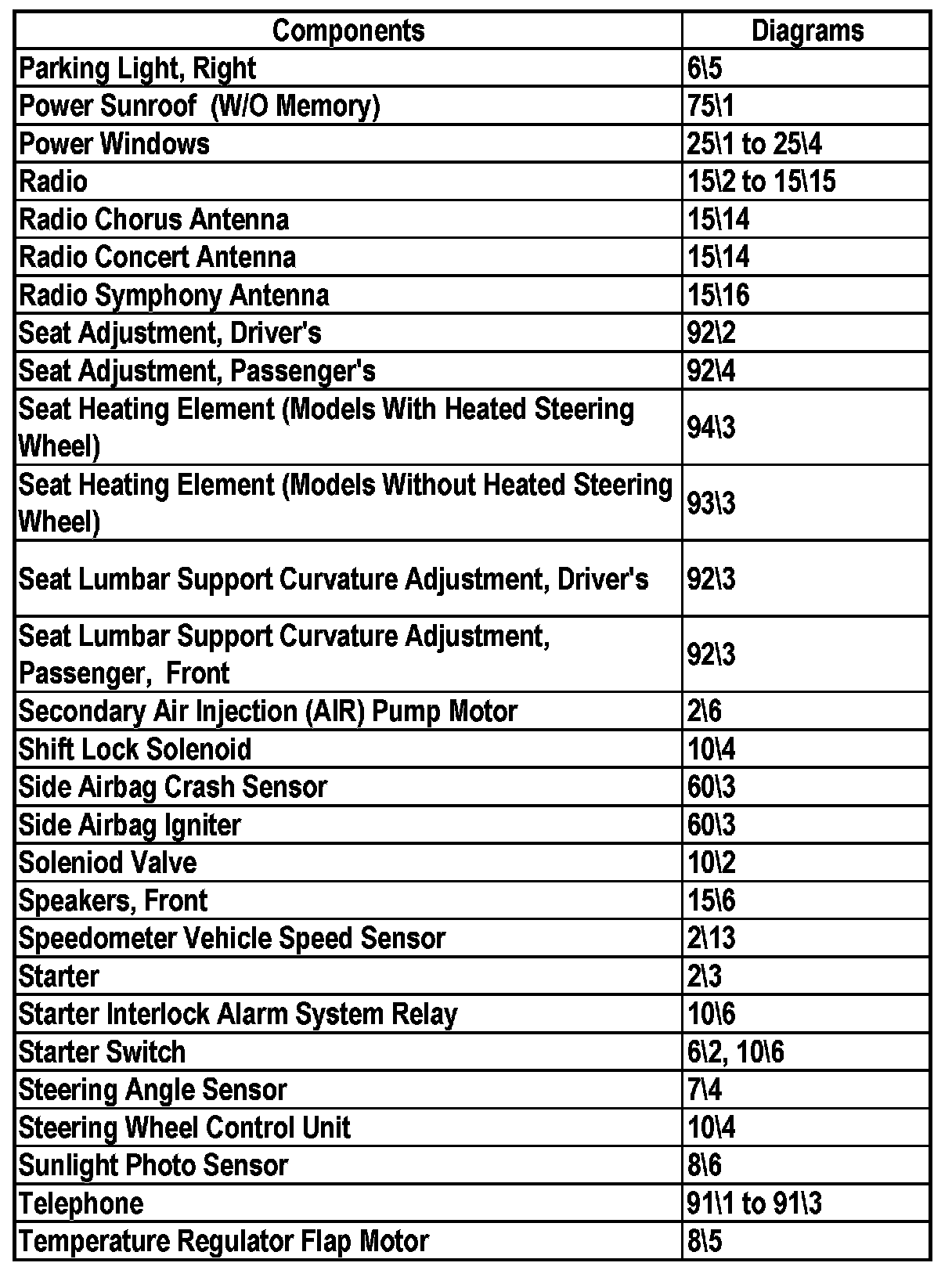 | Components | Diagrams |
|---|---|
| Parking Light, Right | 6\5 |
| Power Sunroof (W/O Memory) | 75\1 |
| Power Windows | 25\1 to 25\4 |
| Radio | 15\2 to 15\15 |
| Radio Chorus Antenna | 15\14 |
| Radio Concert Antenna | 15\14 |
| Radio Symphony Antenna | 15\16 |
| Seat Adjustment, Driver's | 92\2 |
| Seat Adjustment, Passenger's | 92\4 |
| Seat Heating Element (Models With Heated Steering Wheel) | 94\3 |
| Seat Heating Element (Models Without Heated Steering Wheel) | 93\3 |
| Seat Lumbar Support Curvature Adjustment, Driver's | 92\3 |
| Seat Lumbar Support Curvature Adjustment, Passenger, Front | 92\3 |
| Secondary Air Injection (AIR) Pump Motor | 2\6 |
| Shift Lock Solenoid | 10\4 |
| Side Airbag Crash Sensor | 60\3 |
| Side Airbag Igniter | 60\3 |
| Soleniod Valve | 10\2 |
| Speakers, Front | 15\6 |
| Speedometer Vehicle Speed Sensor | 2\13 |
| Starter | 2\3 |
| Starter Interlock Alarm System Relay | 10\6 |
| Starter Switch | 6\2, 10\6 |
| Steering Angle Sensor | 7\4 |
| Steering Wheel Control Unit | 10\4 |
| Sunlight Photo Sensor | 8\6 |
| Telephone | 91\1 to 91\3 |
| Temperature Regulator Flap Motor | 8\5 |